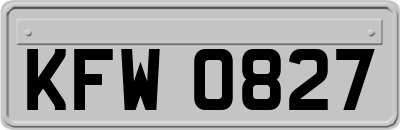 KFW 0827